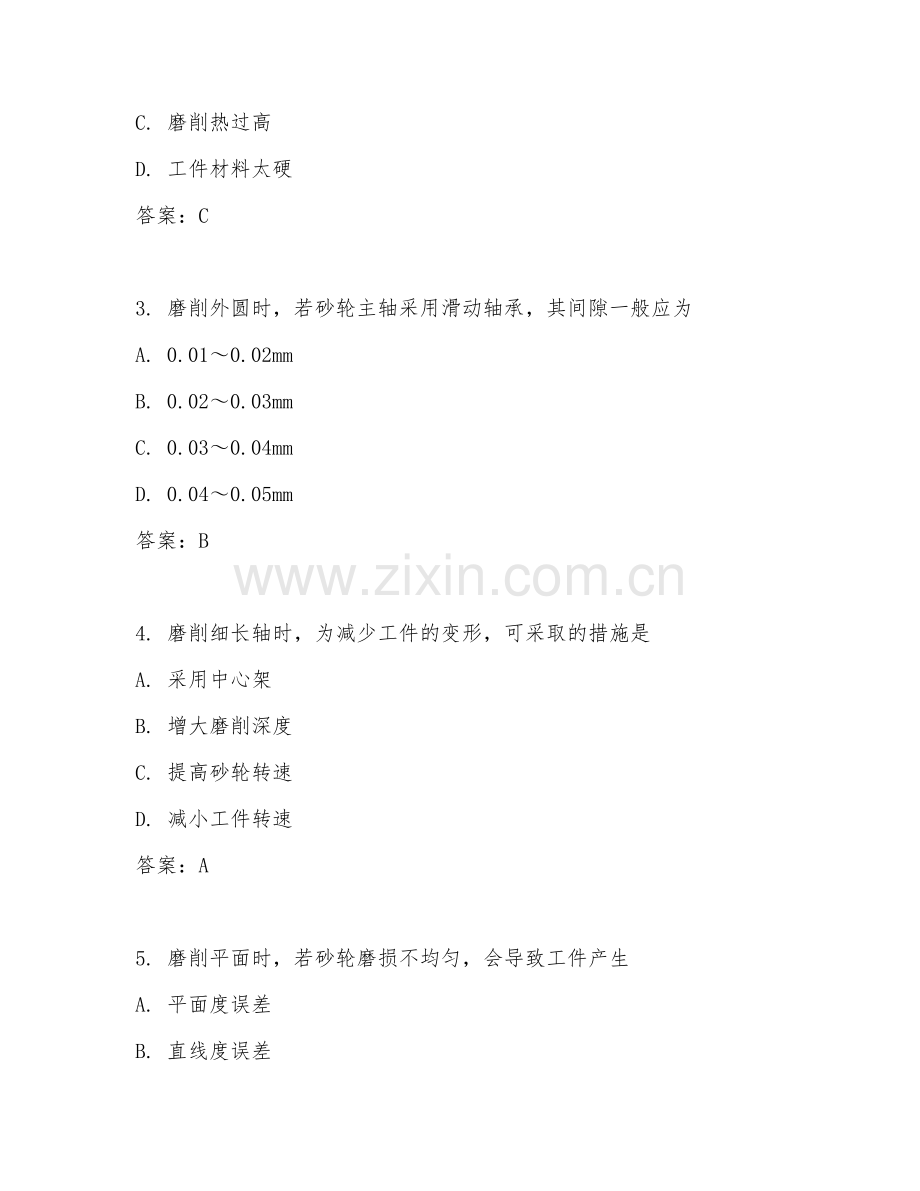 C. 磨削热过高

D. 工件材料太硬

答案：C

3. 磨削外圆时，若砂轮主轴采用滑动轴承，其间隙一般应为

A. 0.01～0.02mm

B. 0.02～0.03mm

C. 0.03～0.04mm

D. 0.04～0.05mm

答案：B

www.zixin.com.cn

4. 磨削细长轴时，为减少工件的变形，可采取的措施是

A. 采用中心架

B. 增大磨削深度

C. 提高砂轮转速

D. 减小工件转速

答案：A

5. 磨削平面时，若砂轮磨损不均匀，会导致工件产生

A. 平面度误差

B. 直线度误差